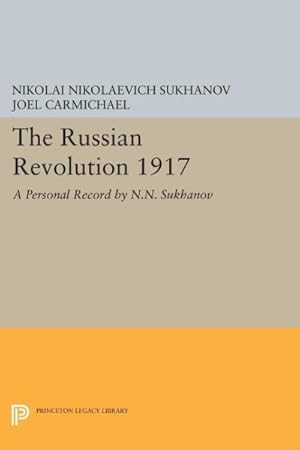 NIKOLAI NIKOLAEVICH SUKHANOV
JOEL CARMICHAEL

The Russian Revolution 1917

A Personal Record by N.N. Sukhanov

PRINCETON LEGACY LIBRARY